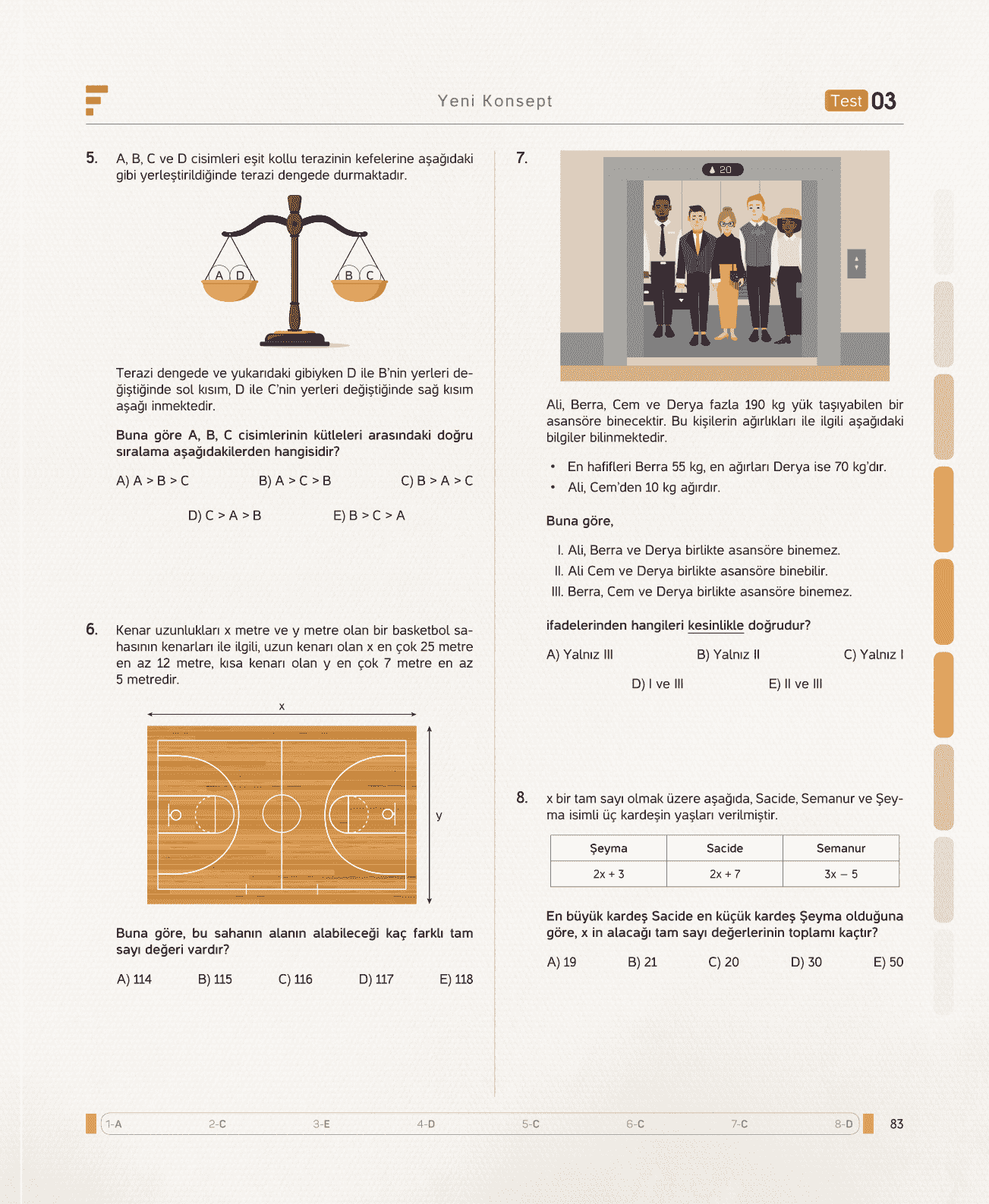 Yeni Konsept

Test 03

5. A, B, C ve D cisimleri eşit kollu terazinin kefelerine aşağıdaki gibi yerleştirildiğinde terazi dengede durmaktadır.

A D

B C

Terazi dengede ve yukarıdaki gibiyken D ile B'nin yerleri değiştiğinde sol kısım, D ile C'nin yerleri değiştiğinde sağ kısım aşağı inmektedir.

Buna göre A, B, C cisimlerinin kütleleri arasındaki doğru sıralama aşağıdakilerden hangisidir?

A) A > B > C  B) A > C > B  C) B > A > C

D) C > A > B  E) B > C > A

6. Kenar uzunlukları x metre ve y metre olan bir basketbol sahasının kenarları ile ilgili, uzun kenarı olan x en çok 25 metre en az 12 metre, kısa kenarı olan y en çok 7 metre en az 5 metredir.

x

y

Buna göre, bu sahanın alanın alabileceği kaç farklı tam sayı değeri vardır?

A) 114  B) 115  C) 116  D) 117  E) 118

7.

20

Ali, Berra, Cem ve Derya fazla 190 kg yük taşıyabilen bir asansöre binecektir. Bu kişilerin ağırlıkları ile ilgili aşağıdaki bilgiler bilinmektedir.

• En hafifleri Berra 55 kg, en ağırları Derya ise 70 kg'dır.
• Ali, Cem'den 10 kg ağırdır.

Buna göre,

I. Ali, Berra ve Derya birlikte asansöre binemez.
II. Ali Cem ve Derya birlikte asansöre binebilir.
III. Berra, Cem ve Derya birlikte asansöre binemez.

ifadelerinden hangileri kesinlikle doğrudur?

A) Yalnız III  B) Yalnız II  C) Yalnız I

D) I ve III  E) II ve III

8. x bir tam sayı olmak üzere aşağıda, Sacide, Semanur ve Şeyma isimli üç kardeşin yaşları verilmiştir.

| Şeyma | Sacide | Semanur |
|---|---|---|
| 2x + 3 | 2x + 7 | 3x – 5 |

En büyük kardeş Sacide en küçük kardeş Şeyma olduğuna göre, x in alacağı tam sayı değerlerinin toplamı kaçtır?

A) 19  B) 21  C) 20  D) 30  E) 50

1-A  2-C  3-E  4-D  5-C  6-C  7-C  8-D

83